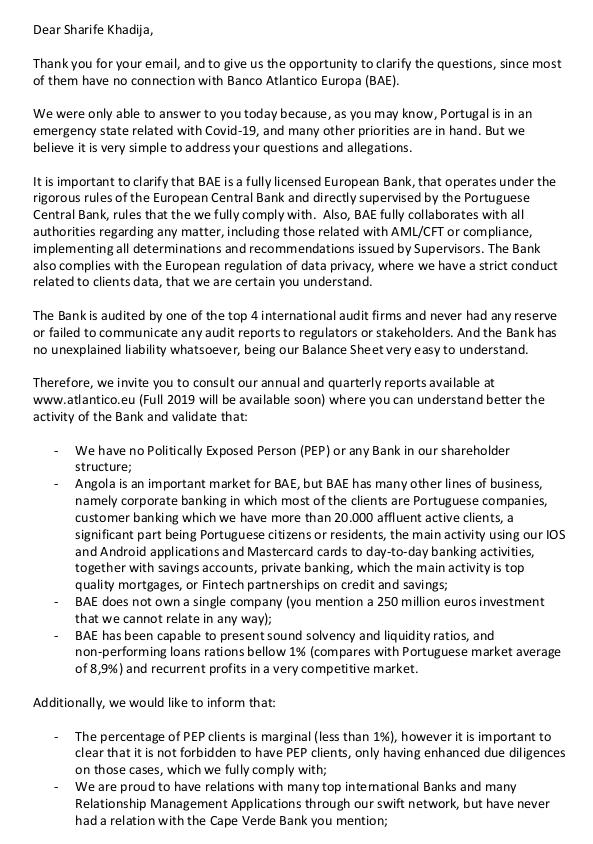 Dear Sharife Khadija,

Thank you for your email, and to give us the opportunity to clarify the questions, since most of them have no connection with Banco Atlantico Europa (BAE).

We were only able to answer to you today because, as you may know, Portugal is in an emergency state related with Covid-19, and many other priorities are in hand. But we believe it is very simple to address your questions and allegations.

It is important to clarify that BAE is a fully licensed European Bank, that operates under the rigorous rules of the European Central Bank and directly supervised by the Portuguese Central Bank, rules that the we fully comply with. Also, BAE fully collaborates with all authorities regarding any matter, including those related with AML/CFT or compliance, implementing all determinations and recommendations issued by Supervisors. The Bank also complies with the European regulation of data privacy, where we have a strict conduct related to clients data, that we are certain you understand.

The Bank is audited by one of the top 4 international audit firms and never had any reserve or failed to communicate any audit reports to regulators or stakeholders. And the Bank has no unexplained liability whatsoever, being our Balance Sheet very easy to understand.

Therefore, we invite you to consult our annual and quarterly reports available at www.atlantico.eu (Full 2019 will be available soon) where you can understand better the activity of the Bank and validate that:

- We have no Politically Exposed Person (PEP) or any Bank in our shareholder structure;
- Angola is an important market for BAE, but BAE has many other lines of business, namely corporate banking in which most of the clients are Portuguese companies, customer banking which we have more than 20.000 affluent active clients, a significant part being Portuguese citizens or residents, the main activity using our IOS and Android applications and Mastercard cards to day-to-day banking activities, together with savings accounts, private banking, which the main activity is top quality mortgages, or Fintech partnerships on credit and savings;
- BAE does not own a single company (you mention a 250 million euros investment that we cannot relate in any way);
- BAE has been capable to present sound solvency and liquidity ratios, and non-performing loans rations bellow 1% (compares with Portuguese market average of 8,9%) and recurrent profits in a very competitive market.

Additionally, we would like to inform that:

- The percentage of PEP clients is marginal (less than 1%), however it is important to clear that it is not forbidden to have PEP clients, only having enhanced due diligences on those cases, which we fully comply with;
- We are proud to have relations with many top international Banks and many Relationship Management Applications through our swift network, but have never had a relation with the Cape Verde Bank you mention;